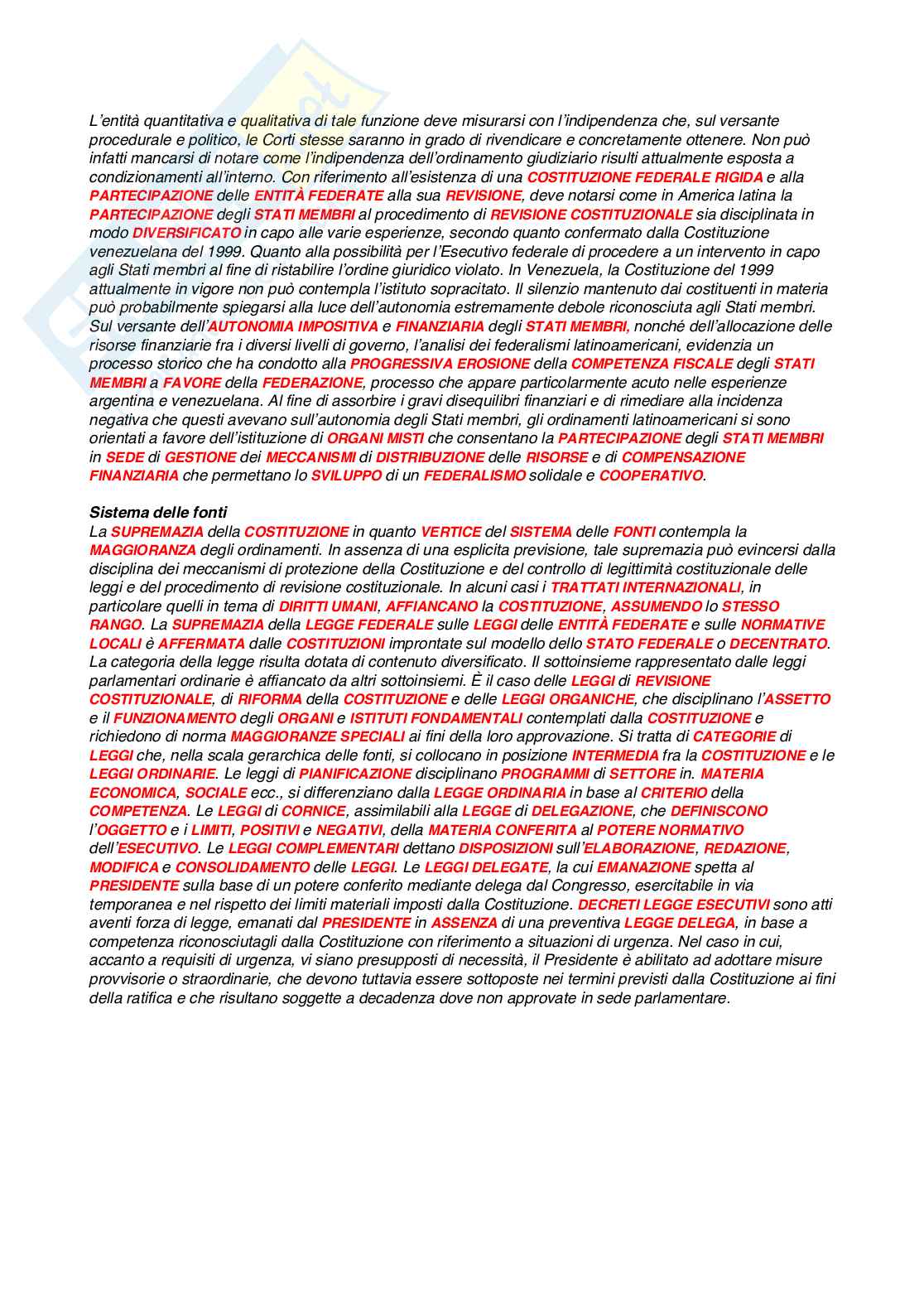 L'entità quantitativa e qualitativa di tale funzione deve misurarsi con l'indipendenza che, sul versante procedurale e politico, le Corti stesse saranno in grado di rivendicare e concretamente ottenere. Non può infatti mancarsi di notare come l'indipendenza dell'ordinamento giudiziario risulti attualmente esposta a condizionamenti all'interno. Con riferimento all'esistenza di una COSTITUZIONE FEDERALE RIGIDA e alla PARTECIPAZIONE delle ENTITÀ FEDERATE alla sua REVISIONE, deve notarsi come in America latina la PARTECIPAZIONE degli STATI MEMBRI al procedimento di REVISIONE COSTITUZIONALE sia disciplinata in modo DIVERSIFICATO in capo alle varie esperienze, secondo quanto confermato dalla Costituzione venezuelana del 1999. Quanto alla possibilità per l'Esecutivo federale di procedere a un intervento in capo agli Stati membri al fine di ristabilire l'ordine giuridico violato. In Venezuela, la Costituzione del 1999 attualmente in vigore non può contempla l'istituto sopracitato. Il silenzio mantenuto dai costituenti in materia può probabilmente spiegarsi alla luce dell'autonomia estremamente debole riconosciuta agli Stati membri. Sul versante dell'AUTONOMIA IMPOSITIVA e FINANZIARIA degli STATI MEMBRI, nonché dell'allocazione delle risorse finanziarie fra i diversi livelli di governo, l'analisi dei federalismi latinoamericani, evidenzia un processo storico che ha condotto alla PROGRESSIVA EROSIONE della COMPETENZA FISCALE degli STATI MEMBRI a FAVORE della FEDERAZIONE, processo che appare particolarmente acuto nelle esperienze argentina e venezuelana. Al fine di assorbire i gravi disequilibri finanziari e di rimediare alla incidenza negativa che questi avevano sull'autonomia degli Stati membri, gli ordinamenti latinoamericani si sono orientati a favore dell'istituzione di ORGANI MISTI che consentano la PARTECIPAZIONE degli STATI MEMBRI in SEDE di GESTIONE dei MECCANISMI di DISTRIBUZIONE delle RISORSE e di COMPENSAZIONE FINANZIARIA che permettano lo SVILUPPO di un FEDERALISMO solidale e COOPERATIVO.

Sistema delle fonti
La SUPREMAZIA della COSTITUZIONE in quanto VERTICE del SISTEMA delle FONTI contempla la MAGGIORANZA degli ordinamenti. In assenza di una esplicita previsione, tale supremazia può evincersi dalla disciplina dei meccanismi di protezione della Costituzione e del controllo di legittimità costituzionale delle leggi e del procedimento di revisione costituzionale. In alcuni casi i TRATTATI INTERNAZIONALI, in particolare quelli in tema di DIRITTI UMANI, AFFIANCANO la COSTITUZIONE, ASSUMENDO lo STESSO RANGO. La SUPREMAZIA della LEGGE FEDERALE sulle LEGGI delle ENTITÀ FEDERATE e sulle NORMATIVE LOCALI è AFFERMATA dalle COSTITUZIONI improntate sul modello dello STATO FEDERALE o DECENTRATO. La categoria della legge risulta dotata di contenuto diversificato. Il sottoinsieme rappresentato dalle leggi parlamentari ordinarie è affiancato da altri sottoinsiemi. È il caso delle LEGGI di REVISIONE COSTITUZIONALE, di RIFORMA della COSTITUZIONE e delle LEGGI ORGANICHE, che disciplinano l'ASSETTO e il FUNZIONAMENTO degli ORGANI e ISTITUTI FONDAMENTALI contemplati dalla COSTITUZIONE e richiedono di norma MAGGIORANZE SPECIALI ai fini della loro approvazione. Si tratta di CATEGORIE di LEGGI che, nella scala gerarchica delle fonti, si collocano in posizione INTERMEDIA fra la COSTITUZIONE e le LEGGI ORDINARIE. Le leggi di PIANIFICAZIONE disciplinano PROGRAMMI di SETTORE in. MATERIA ECONOMICA, SOCIALE ecc., si differenziano dalla LEGGE ORDINARIA in base al CRITERIO della COMPETENZA. Le LEGGI di CORNICE, assimilabili alla LEGGE di DELEGAZIONE, che DEFINISCONO l'OGGETTO e i LIMITI, POSITIVI e NEGATIVI, della MATERIA CONFERITA al POTERE NORMATIVO dell'ESECUTIVO. Le LEGGI COMPLEMENTARI dettano DISPOSIZIONI sull'ELABORAZIONE, REDAZIONE, MODIFICA e CONSOLIDAMENTO delle LEGGI. Le LEGGI DELEGATE, la cui EMANAZIONE spetta al PRESIDENTE sulla base di un potere conferito mediante delega dal Congresso, esercitabile in via temporanea e nel rispetto dei limiti materiali imposti dalla Costituzione. DECRETI LEGGE ESECUTIVI sono atti aventi forza di legge, emanati dal PRESIDENTE in ASSENZA di una preventiva LEGGE DELEGA, in base a competenza riconosciutagli dalla Costituzione con riferimento a situazioni di urgenza. Nel caso in cui, accanto a requisiti di urgenza, vi siano presupposti di necessità, il Presidente è abilitato ad adottare misure provvisorie o straordinarie, che devono tuttavia essere sottoposte nei termini previsti dalla Costituzione ai fini della ratifica e che risultano soggette a decadenza dove non approvate in sede parlamentare.